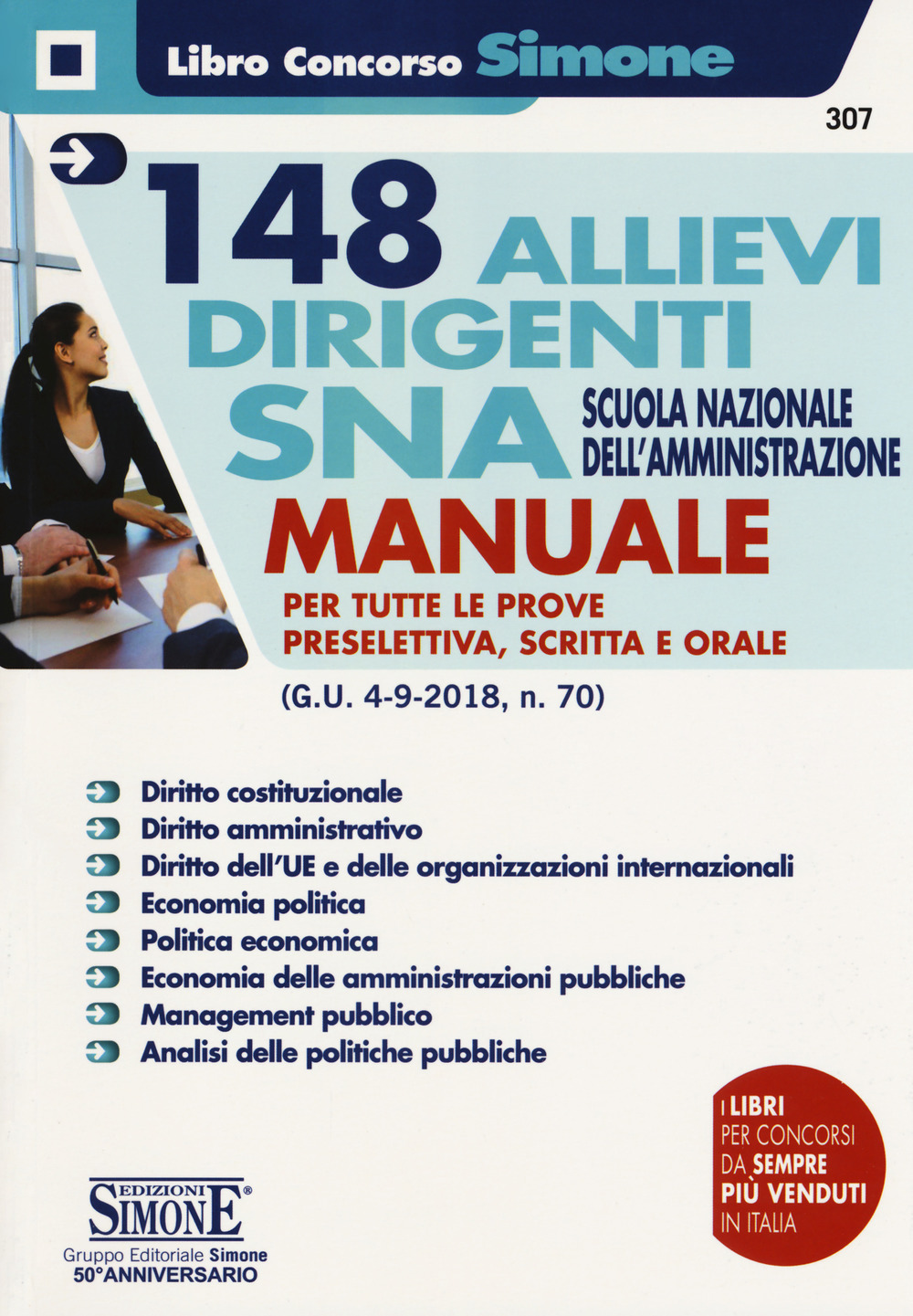 Libro Concorso Simone

307

148 ALLIEVI DIRIGENTI
SNA SCUOLA NAZIONALE DELL'AMMINISTRAZIONE

MANUALE
PER TUTTE LE PROVE
PRESELETTIVA, SCRITTA E ORALE

(G.U. 4-9-2018, n. 70)

Diritto costituzionale
Diritto amministrativo
Diritto dell'UE e delle organizzazioni internazionali
Economia politica
Politica economica
Economia delle amministrazioni pubbliche
Management pubblico
Analisi delle politiche pubbliche

I LIBRI PER CONCORSI DA SEMPRE PIÙ VENDUTI IN ITALIA

EDIZIONI SIMONE®
Gruppo Editoriale Simone
50°ANNIVERSARIO